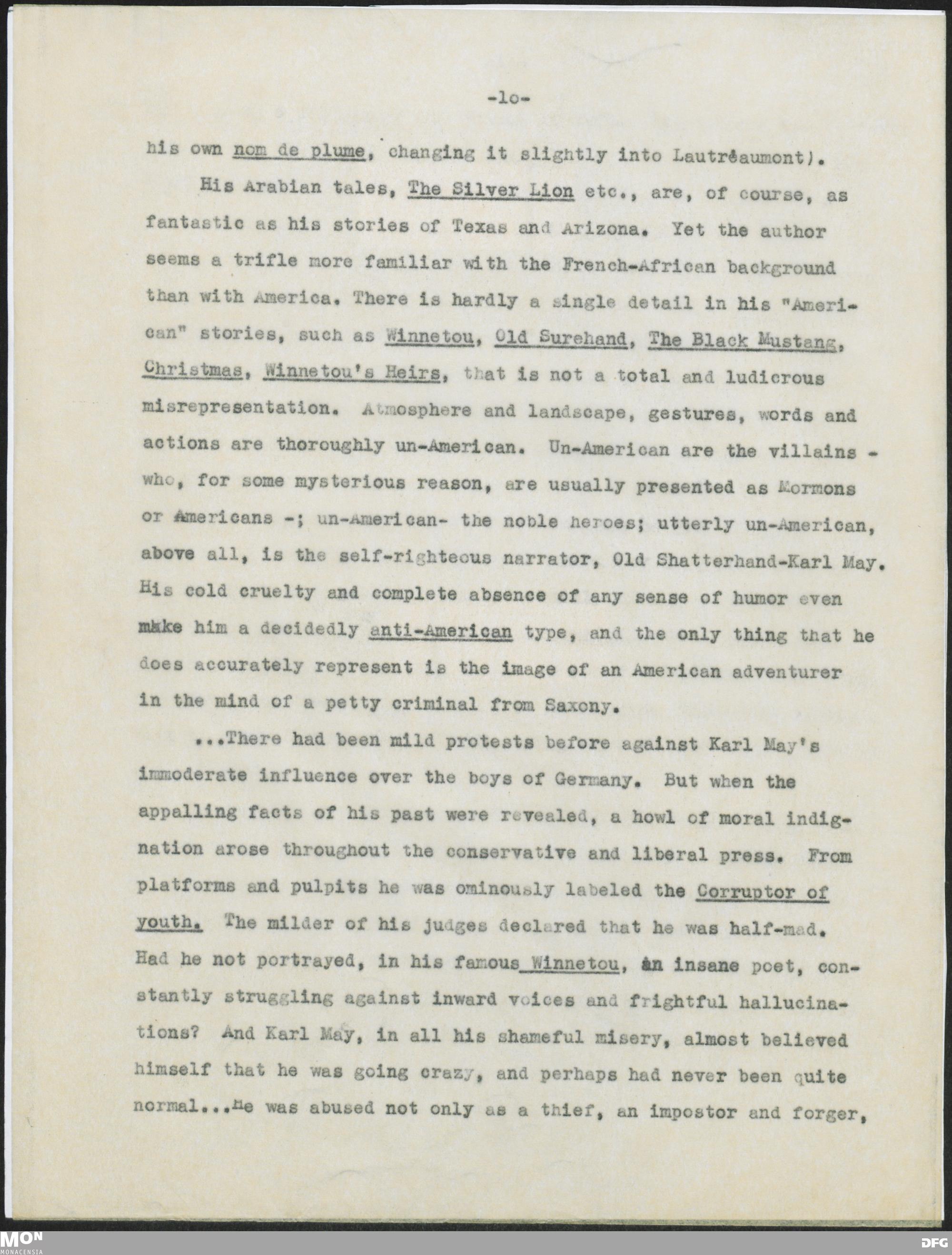 -lo-

his own nom de plume, changing it slightly into Lautréaumont).

His Arabian tales, The Silver Lion etc., are, of course, as fantastic as his stories of Texas and Arizona. Yet the author seems a trifle more familiar with the French-African background than with America. There is hardly a single detail in his "American" stories, such as Winnetou, Old Surehand, The Black Mustang, Christmas, Winnetou's Heirs, that is not a total and ludicrous misrepresentation. Atmosphere and landscape, gestures, words and actions are thoroughly un-American. Un-American are the villains - who, for some mysterious reason, are usually presented as Mormons or Americans -; un-American- the noble heroes; utterly un-American, above all, is the self-righteous narrator, Old Shatterhand-Karl May. His cold cruelty and complete absence of any sense of humor even make him a decidedly anti-American type, and the only thing that he does accurately represent is the image of an American adventurer in the mind of a petty criminal from Saxony.

...There had been mild protests before against Karl May's immoderate influence over the boys of Germany. But when the appalling facts of his past were revealed, a howl of moral indignation arose throughout the conservative and liberal press. From platforms and pulpits he was ominously labeled the Corruptor of youth. The milder of his judges declared that he was half-mad. Had he not portrayed, in his famous Winnetou, an insane poet, constantly struggling against inward voices and frightful hallucinations? And Karl May, in all his shameful misery, almost believed himself that he was going crazy, and perhaps had never been quite normal...He was abused not only as a thief, an impostor and forger,

MON MONACENSIA

DFG